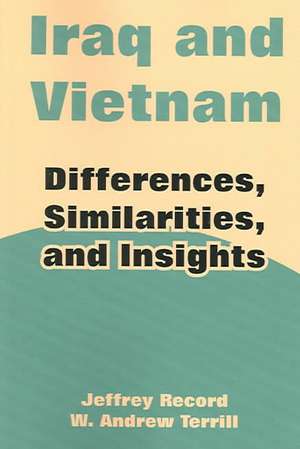 Iraq and Vietnam

Differences, Similarities, and Insights

Jeffrey Record
W. Andrew Terrill